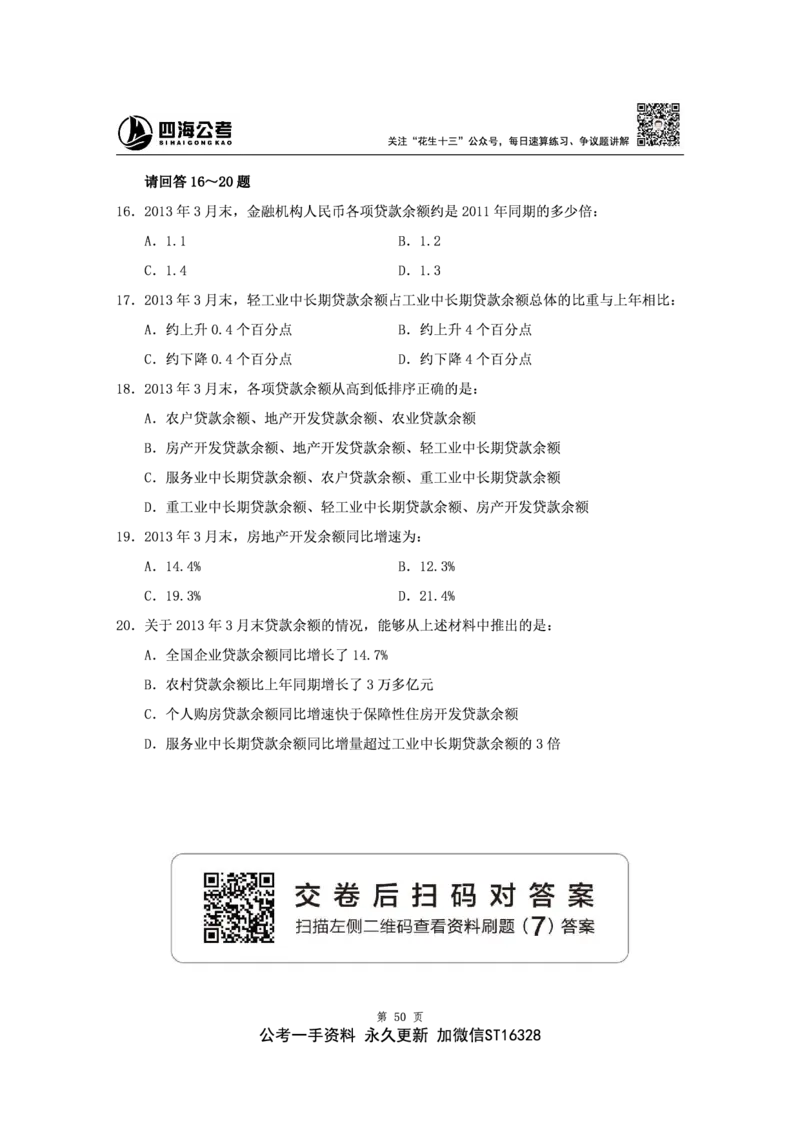 四海公考
SIHAIGONGKAO

关注"花生十三"公众号，每日速算练习、争议题讲解

请回答 16～20 题

16. 2013 年 3 月末，金融机构人民币各项贷款余额约是 2011 年同期的多少倍：

A. 1.1
B. 1.2
C. 1.4
D. 1.3

17. 2013 年 3 月末，轻工业中长期贷款余额占工业中长期贷款余额总体的比重与上年相比：

A. 约上升 0.4 个百分点
B. 约上升 4 个百分点
C. 约下降 0.4 个百分点
D. 约下降 4 个百分点

18. 2013 年 3 月末，各项贷款余额从高到低排序正确的是：

A. 农户贷款余额、地产开发贷款余额、农业贷款余额
B. 房产开发贷款余额、地产开发贷款余额、轻工业中长期贷款余额
C. 服务业中长期贷款余额、农户贷款余额、重工业中长期贷款余额
D. 重工业中长期贷款余额、轻工业中长期贷款余额、房产开发贷款余额

19. 2013 年 3 月末，房地产开发余额同比增速为：

A. 14.4%
B. 12.3%
C. 19.3%
D. 21.4%

20. 关于 2013 年 3 月末贷款余额的情况，能够从上述材料中推出的是：

A. 全国企业贷款余额同比增长了 14.7%
B. 农村贷款余额比上年同期增长了 3 万多亿元
C. 个人购房贷款余额同比增速快于保障性住房开发贷款余额
D. 服务业中长期贷款余额同比增量超过工业中长期贷款余额的 3 倍

交卷后扫码对答案
扫描左侧二维码查看资料刷题（7）答案

第 50 页
公考一手资料 永久更新 加微信ST16328